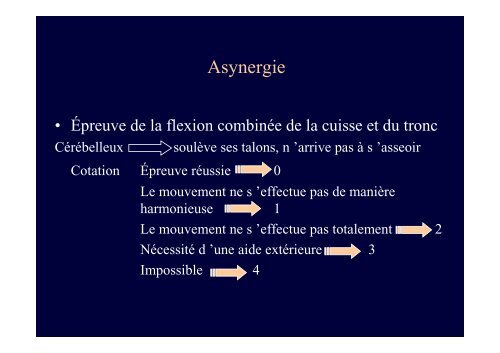 Asynergie

• Épreuve de la flexion combinée de la cuisse et du tronc

Cérébelleux soulève ses talons, n ’arrive pas à s ’asseoir

Cotation Épreuve réussie 0

Le mouvement ne s ’effectue pas de manière harmonieuse 1

Le mouvement ne s ’effectue pas totalement 2

Nécessité d ’une aide extérieure 3

Impossible 4